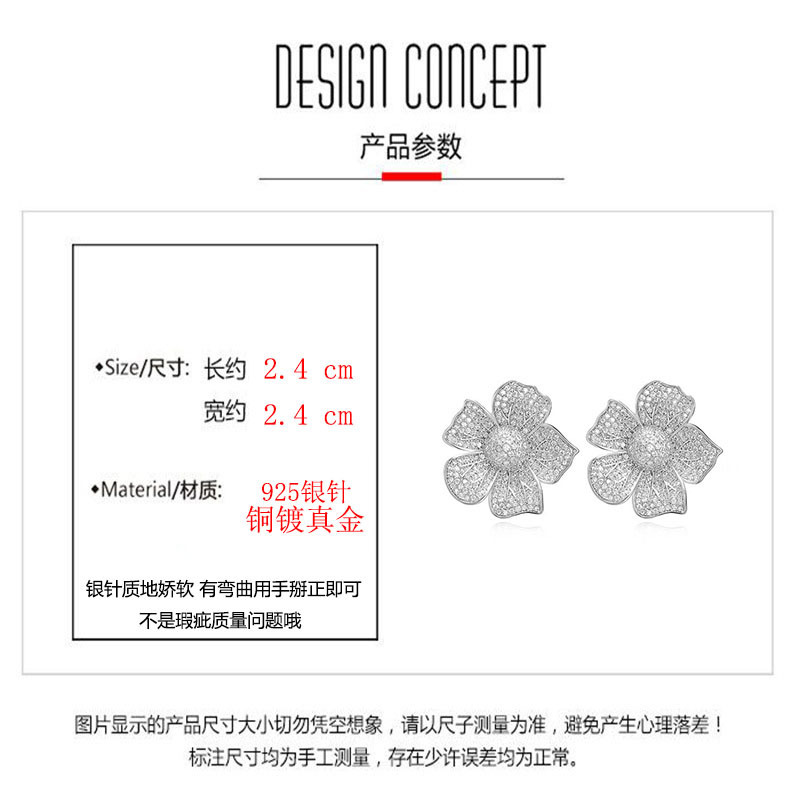 DESIGN CONCEPT

产品参数

◆Size/尺寸: 长约 2.4 cm

宽约 2.4 cm

◆Material/材质: 925银针 铜镀真金

银针质地娇软 有弯曲用手掰正即可 不是瑕疵质量问题哦

图片显示的产品尺寸大小切勿凭空想象，请以尺子测量为准，避免产生心理落差！
标注尺寸均为手工测量，存在少许误差均为正常。